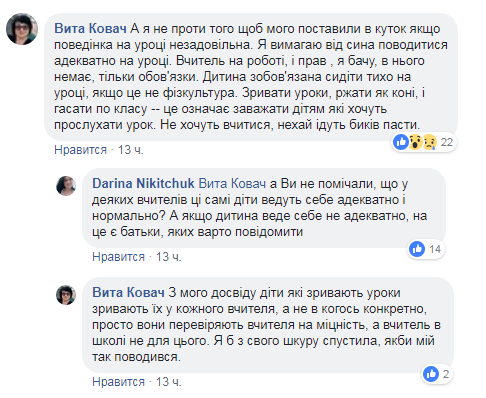 Вита Ковач А я не проти того щоб мого поставили в куток якщо поведінка на уроці незадовільна. Я вимагаю від сина поводитися адекватно на уроці. Вчитель на роботі, і прав , я бачу, в нього немає, тільки обов'язки. Дитина зобов'язана сидіти тихо на уроці, якщо це не фізкультура. Зривати уроки, ржати як коні, і гасати по класу -- це означає заважати дітям які хочуть прослухати урок. Не хочуть вчитися, нехай ідуть биків пасти.

22

Нравится · 13 ч.

Darina Nikitchuk Вита Ковач а Ви не помічали, що у деяких вчителів ці самі діти ведуть себе адекватно і нормально? А якщо дитина веде себе не адекватно, на це є батьки, яких варто повідомити

14

Нравится · 13 ч.

Вита Ковач З мого досвіду діти які зривають уроки зривають їх у кожного вчителя, а не в когось конкретно, просто вони перевіряють вчителя на міцність, а вчитель в школі не для цього. Я б з свого шкуру спустила, якби мій так поводився.

2

Нравится · 13 ч.